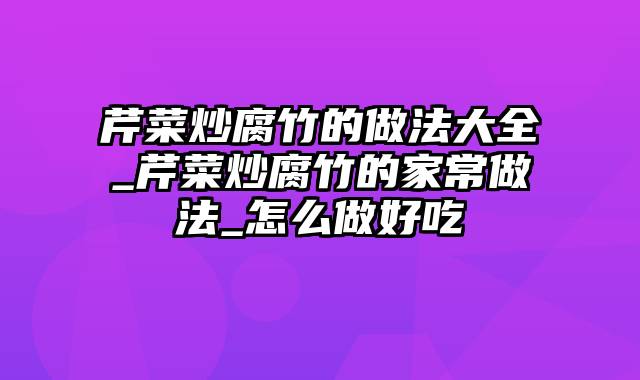 芹菜炒腐竹的做法大全_芹菜炒腐竹的家常做法_怎么做好吃